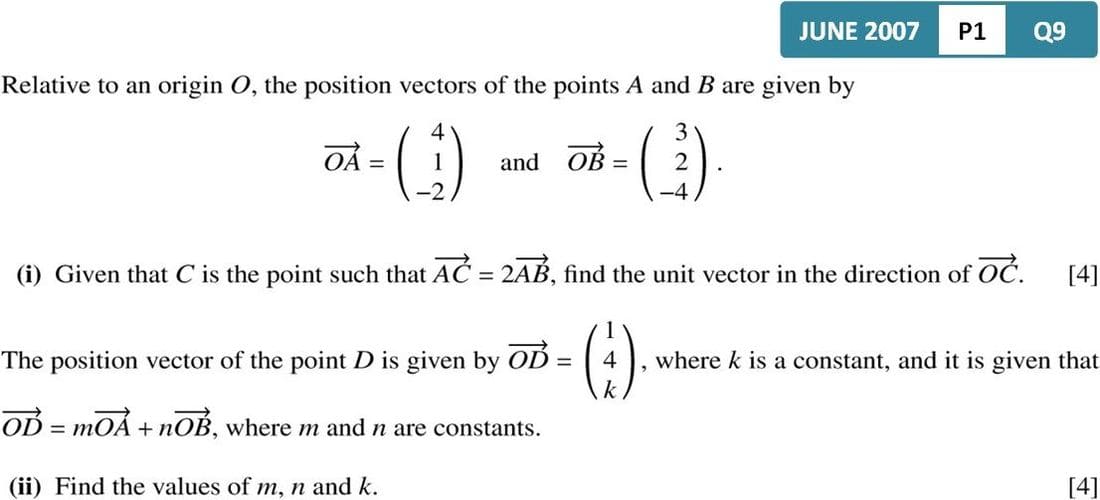 JUNE 2007 P1 Q9

Relative to an origin $O$, the position vectors of the points $A$ and $B$ are given by

$\overrightarrow{OA} = \begin{pmatrix} 4 \\ 1 \\ -2 \end{pmatrix}$ and $\overrightarrow{OB} = \begin{pmatrix} 3 \\ 2 \\ -4 \end{pmatrix}$.

(i) Given that $C$ is the point such that $\overrightarrow{AC} = 2\overrightarrow{AB}$, find the unit vector in the direction of $\overrightarrow{OC}$. [4]

The position vector of the point $D$ is given by $\overrightarrow{OD} = \begin{pmatrix} 1 \\ 4 \\ k \end{pmatrix}$, where $k$ is a constant, and it is given that $\overrightarrow{OD} = m\overrightarrow{OA} + n\overrightarrow{OB}$, where $m$ and $n$ are constants.

(ii) Find the values of $m$, $n$ and $k$. [4]